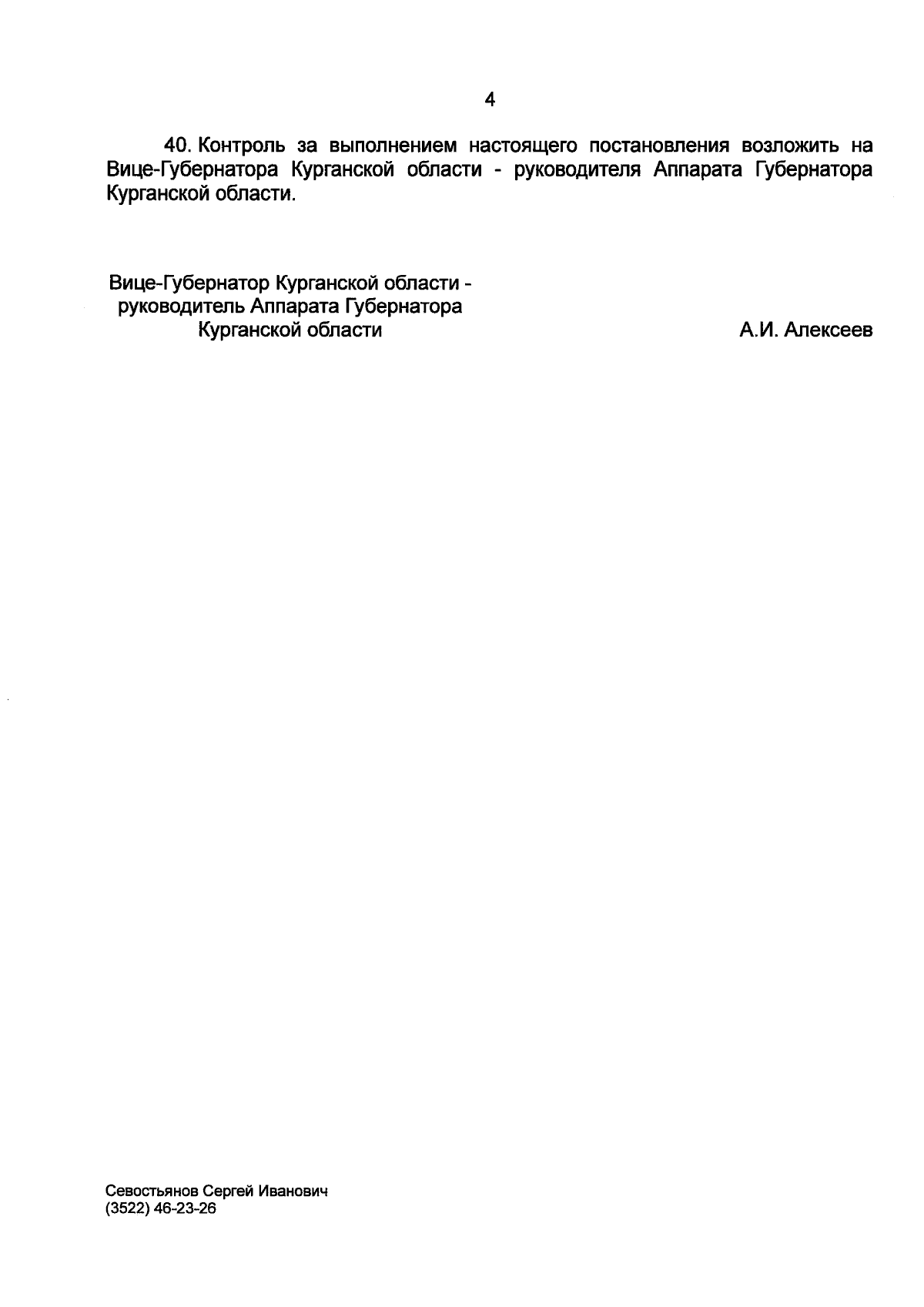 4

40. Контроль за выполнением настоящего постановления возложить на Вице-Губернатора Курганской области - руководителя Аппарата Губернатора Курганской области.

Вице-Губернатор Курганской области -
руководитель Аппарата Губернатора
Курганской области

А.И. Алексеев

Севостьянов Сергей Иванович
(3522) 46-23-26